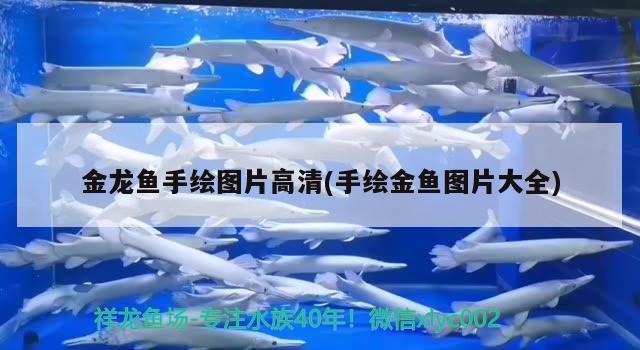 金龙鱼手绘图片高清(手绘金鱼图片大全)

祥龙鱼场-专注水族40年！微信xlyc002